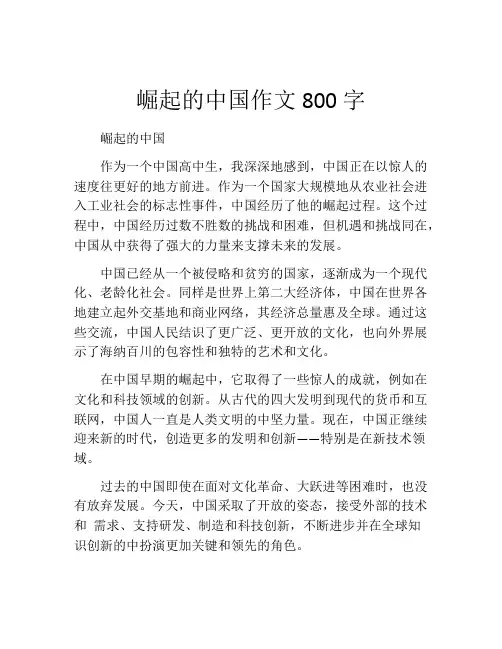 崛起的中国作文 800 字

崛起的中国

作为一个中国高中生，我深深地感到，中国正在以惊人的速度往更好的地方前进。作为一个国家大规模地从农业社会进入工业社会的标志性事件，中国经历了他的崛起过程。这个过程中，中国经历过数不胜数的挑战和困难，但机遇和挑战同在，中国从中获得了强大的力量来支撑未来的发展。

中国已经从一个被侵略和贫穷的国家，逐渐成为一个现代化、老龄化社会。同样是世界上第二大经济体，中国在世界各地建立起外交基地和商业网络，其经济总量惠及全球。通过这些交流，中国人民结识了更广泛、更开放的文化，也向外界展示了海纳百川的包容性和独特的艺术和文化。

在中国早期的崛起中，它取得了一些惊人的成就，例如在文化和科技领域的创新。从古代的四大发明到现代的货币和互联网，中国人一直是人类文明的中坚力量。现在，中国正继续迎来新的时代，创造更多的发明和创新——特别是在新技术领域。

过去的中国即使在面对文化革命、大跃进等困难时，也没有放弃发展。今天，中国采取了开放的姿态，接受外部的技术和 需求、支持研发、制造和科技创新，不断进步并在全球知识创新的中扮演更加关键和领先的角色。